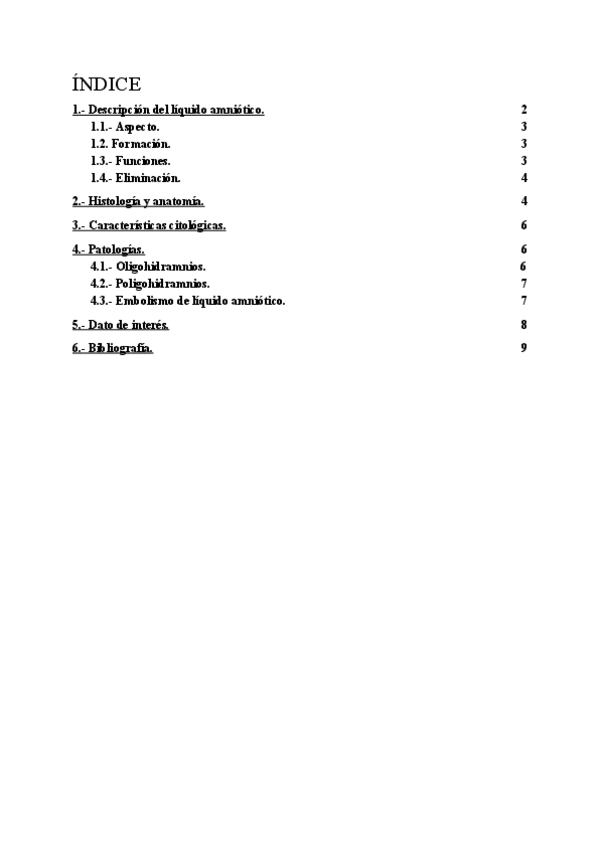 ÍNDICE

1.- Descripción del líquido amniótico. 2

1.1.- Aspecto. 3

1.2. Formación. 3

1.3.- Funciones. 3

1.4.- Eliminación. 4

2.- Histología y anatomía. 4

3.- Características citológicas. 6

4.- Patologías. 6

4.1.- Oligohidramnios. 6

4.2.- Poligohidramnios. 7

4.3.- Embolismo de líquido amniótico. 7

5.- Dato de interés. 8

6.- Bibliografía. 9